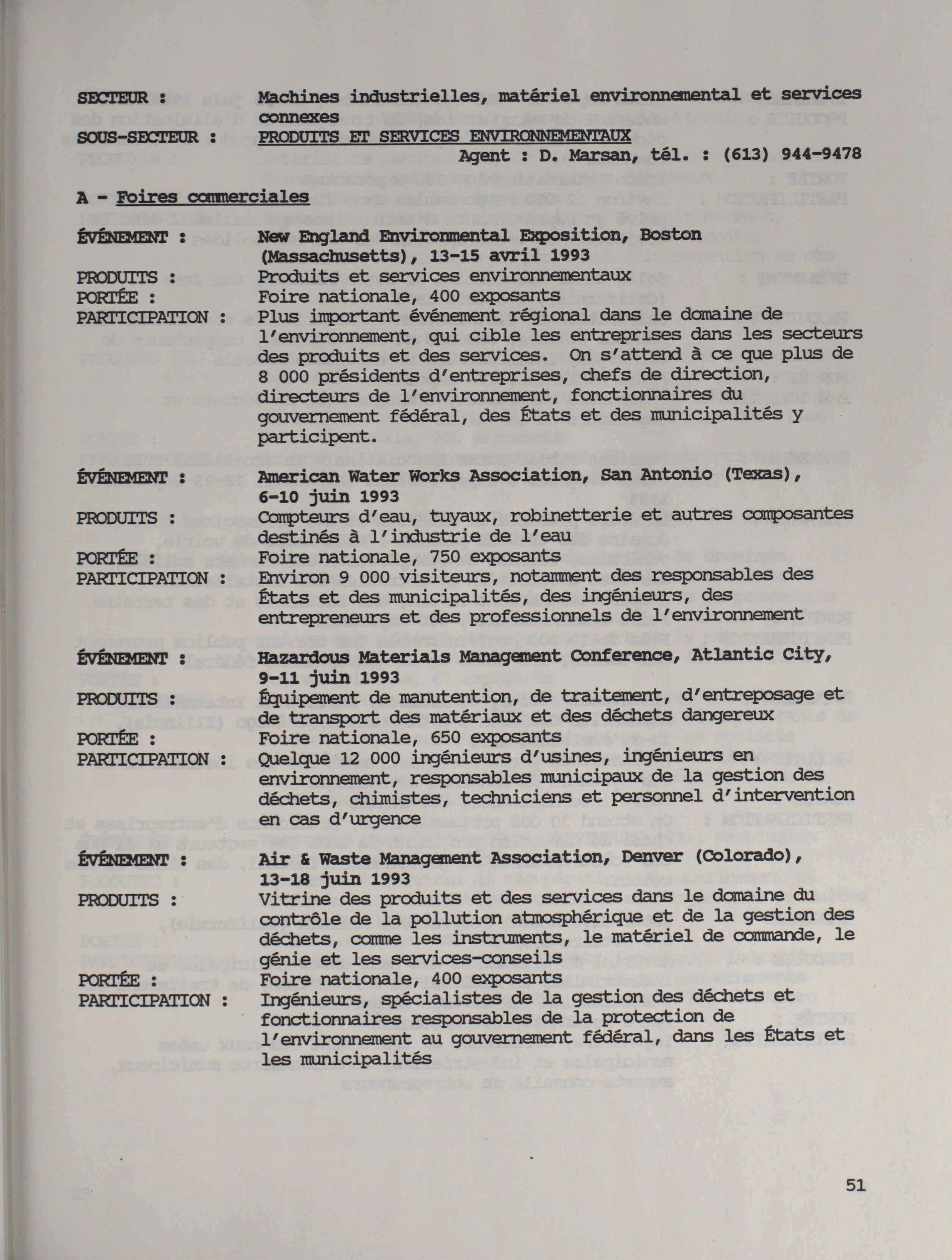 SECTEUR : Machines industrielles, matériel environnemental et services connexes
SOUS-SECTEUR : PRODUITS ET SERVICES ENVIRONNEMENTAUX
Agent : D. Marsan, tél. : (613) 944-9478

A - Foires commerciales

ÉVÉNEMENT : New England Environmental Exposition, Boston (Massachusetts), 13-15 avril 1993
PRODUITS : Produits et services environnementaux
PORTÉE : Foire nationale, 400 exposants
PARTICIPATION : Plus important événement régional dans le domaine de l'environnement, qui cible les entreprises dans les secteurs des produits et des services. On s'attend à ce que plus de 8 000 présidents d'entreprises, chefs de direction, directeurs de l'environnement, fonctionnaires du gouvernement fédéral, des États et des municipalités y participent.

ÉVÉNEMENT : American Water Works Association, San Antonio (Texas), 6-10 juin 1993
PRODUITS : Compteurs d'eau, tuyaux, robinetterie et autres composantes destinés à l'industrie de l'eau
PORTÉE : Foire nationale, 750 exposants
PARTICIPATION : Environ 9 000 visiteurs, notamment des responsables des États et des municipalités, des ingénieurs, des entrepreneurs et des professionnels de l'environnement

ÉVÉNEMENT : Hazardous Materials Management Conference, Atlantic City, 9-11 juin 1993
PRODUITS : Équipement de manutention, de traitement, d'entreposage et de transport des matériaux et des déchets dangereux
PORTÉE : Foire nationale, 650 exposants
PARTICIPATION : Quelque 12 000 ingénieurs d'usines, ingénieurs en environnement, responsables municipaux de la gestion des déchets, chimistes, techniciens et personnel d'intervention en cas d'urgence

ÉVÉNEMENT : Air & Waste Management Association, Denver (Colorado), 13-18 juin 1993
PRODUITS : Vitrine des produits et des services dans le domaine du contrôle de la pollution atmosphérique et de la gestion des déchets, comme les instruments, le matériel de commande, le génie et les services-conseils
PORTÉE : Foire nationale, 400 exposants
PARTICIPATION : Ingénieurs, spécialistes de la gestion des déchets et fonctionnaires responsables de la protection de l'environnement au gouvernement fédéral, dans les États et les municipalités

51